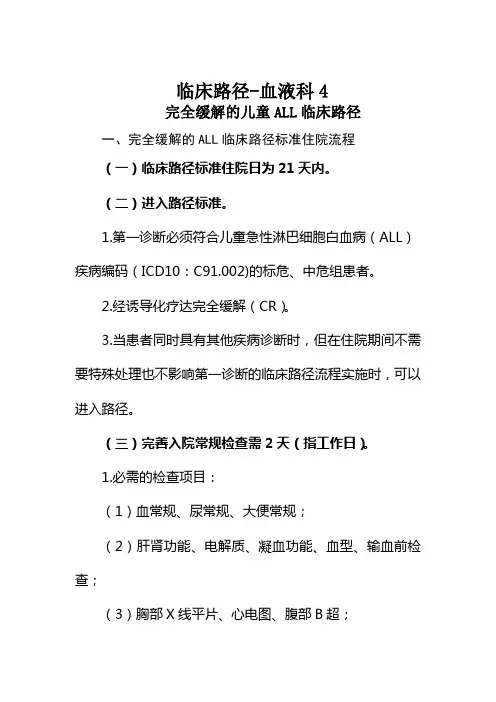 临床路径-血液科 4
完全缓解的儿童 ALL 临床路径

一、完全缓解的 ALL 临床路径标准住院流程

（一）临床路径标准住院日为 21 天内。

（二）进入路径标准。

1.第一诊断必须符合儿童急性淋巴细胞白血病（ALL）疾病编码（ICD10：C91.002)的标危、中危组患者。

2.经诱导化疗达完全缓解（CR）。

3.当患者同时具有其他疾病诊断时，但在住院期间不需要特殊处理也不影响第一诊断的临床路径流程实施时，可以进入路径。

（三）完善入院常规检查需 2 天（指工作日）。

1.必需的检查项目：

（1）血常规、尿常规、大便常规；

（2）肝肾功能、电解质、凝血功能、血型、输血前检查；

（3）胸部 X 线平片、心电图、腹部 B 超；